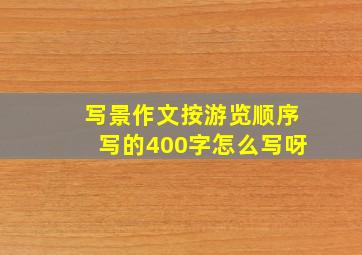 写景作文按游览顺序写的400字怎么写呀